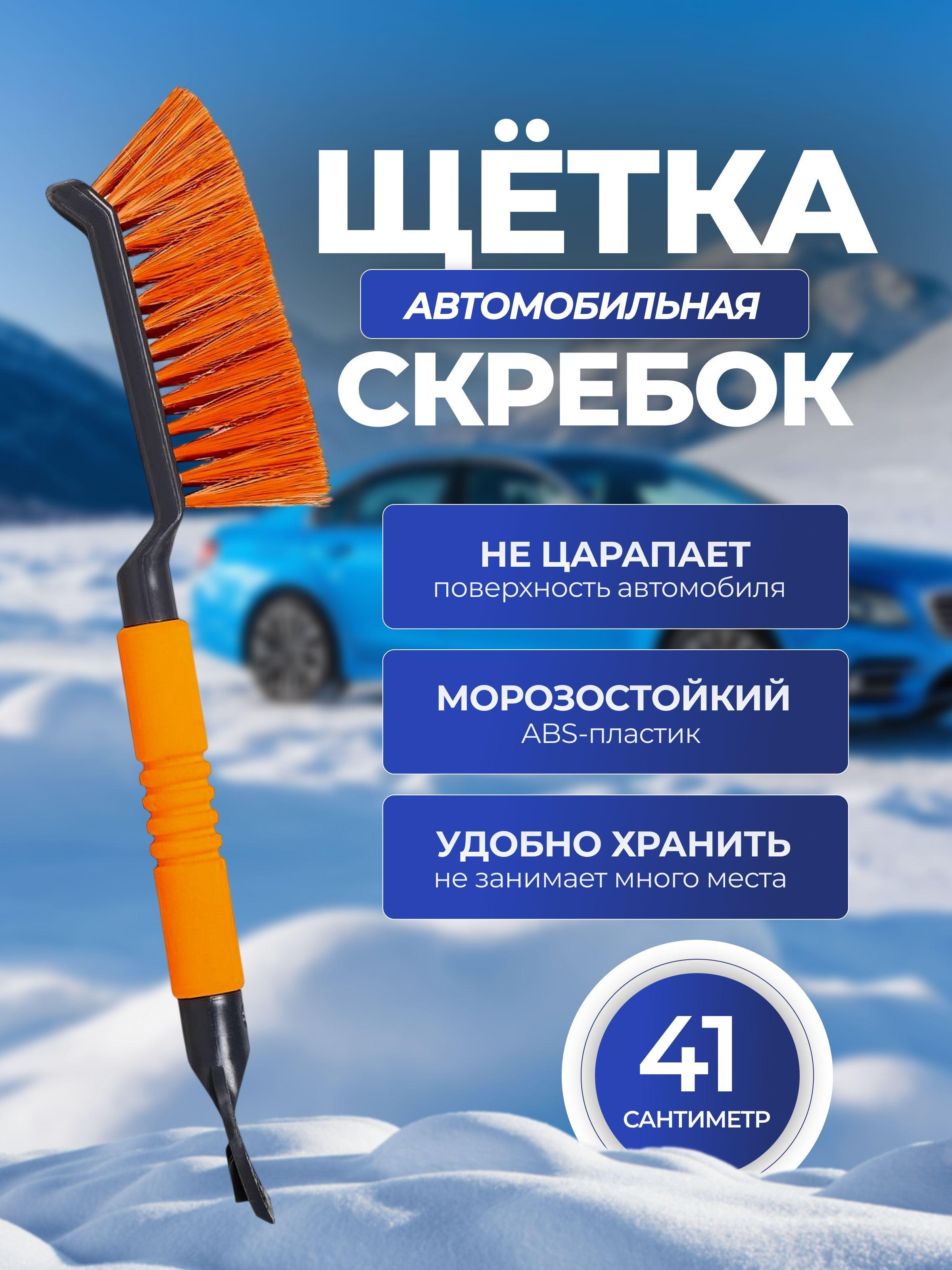 ЩЁТКА
АВТОМОБИЛЬНАЯ
СКРЕБОК

НЕ ЦАРАПАЕТ
поверхность автомобиля

МОРОЗОСТОЙКИЙ
ABS-пластик

УДОБНО ХРАНИТЬ
не занимает много места

41
САНТИМЕТР